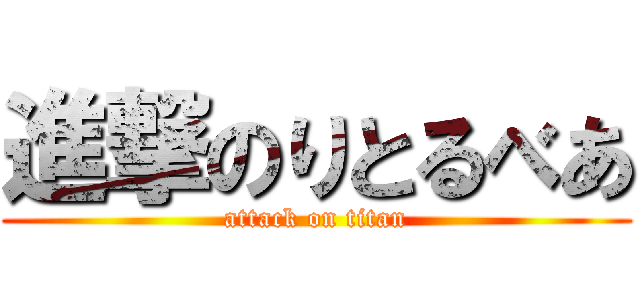 進撃のりとるべあ
attack on titan